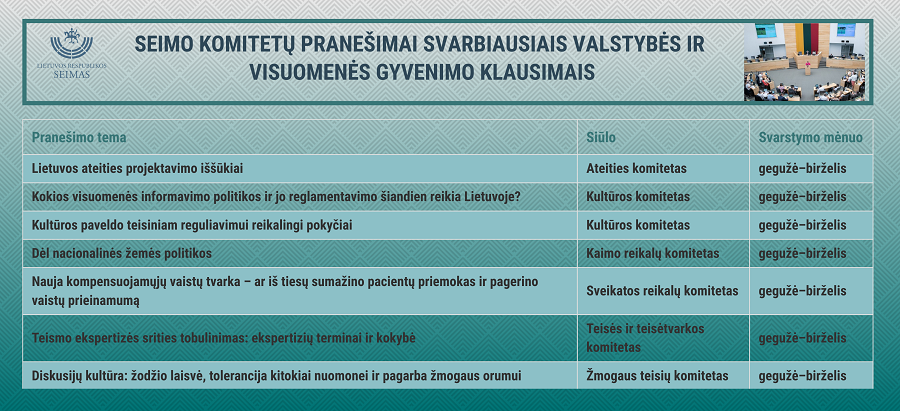 LIETUVOS RESPUBLIKOS SEIMAS

SEIMO KOMITETŲ PRANEŠIMAI SVARBIAUSIAIS VALSTYBĖS IR VISUOMENĖS GYVENIMO KLAUSIMAIS

| Pranešimo tema | Siūlo | Svarstymo mėnuo |
|---|---|---|
| Lietuvos ateities projektavimo iššūkiai | Ateities komitetas | gegužė–birželis |
| Kokios visuomenės informavimo politikos ir jo reglamentavimo šiandien reikia Lietuvoje? | Kultūros komitetas | gegužė–birželis |
| Kultūros paveldo teisiniam reguliavimui reikalingi pokyčiai | Kultūros komitetas | gegužė–birželis |
| Dėl nacionalinės žemės politikos | Kaimo reikalų komitetas | gegužė–birželis |
| Nauja kompensuojamųjų vaistų tvarka – ar iš tiesų sumažino pacientų priemokas ir pagerino vaistų prieinamumą | Sveikatos reikalų komitetas | gegužė–birželis |
| Teismo ekspertizės srities tobulinimas: ekspertizių terminai ir kokybė | Teisės ir teisėtvarkos komitetas | gegužė–birželis |
| Diskusijų kultūra: žodžio laisvė, tolerancija kitokiai nuomonei ir pagarba žmogaus orumui | Žmogaus teisių komitetas | gegužė–birželis |